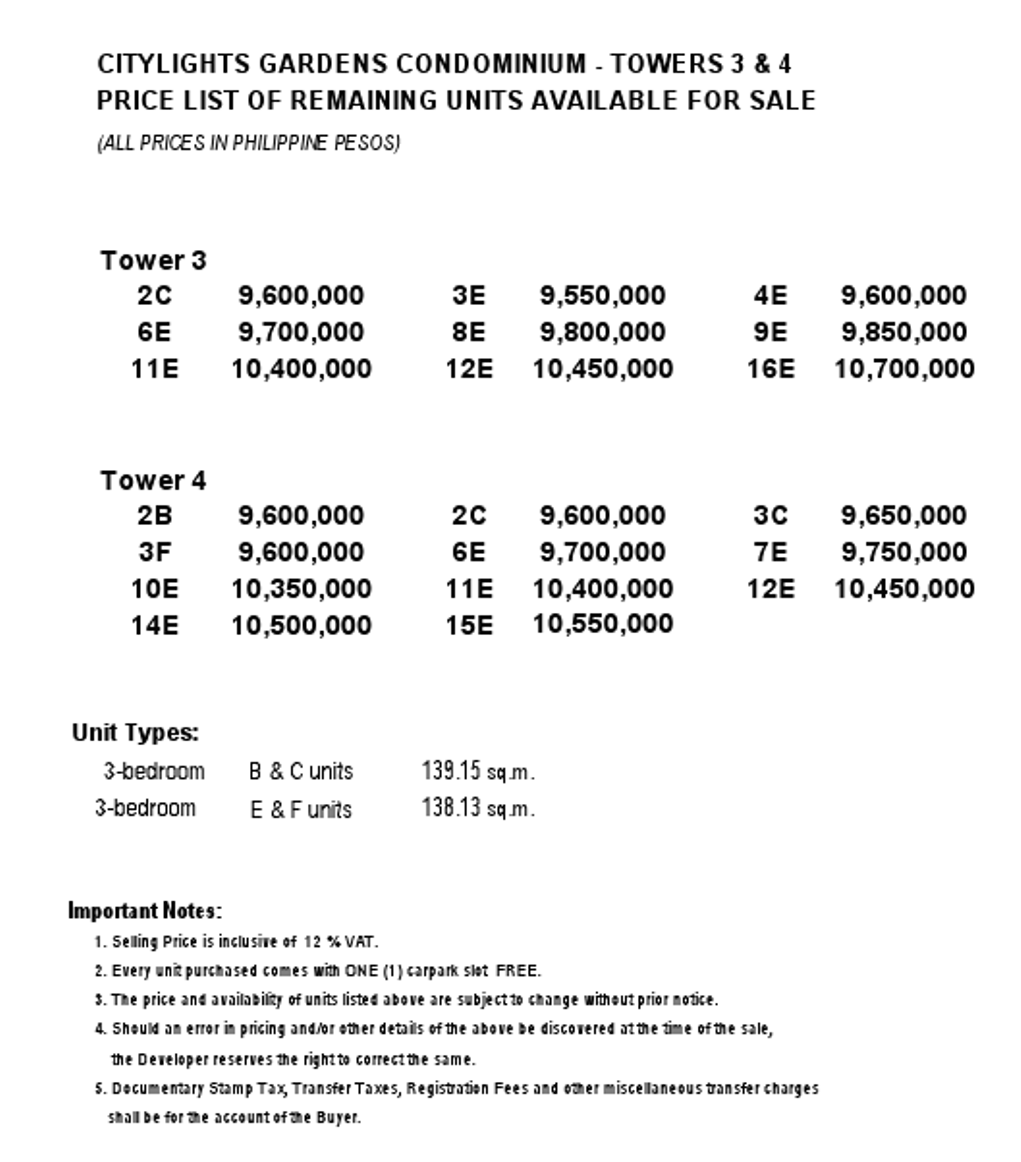 CITYLIGHTS GARDENS CONDOMINIUM - TOWERS 3 & 4
PRICE LIST OF REMAINING UNITS AVAILABLE FOR SALE
(ALL PRICES IN PHILIPPINE PESOS)

Tower 3

| 2C | 9,600,000 | 3E | 9,550,000 | 4E | 9,600,000 |
|---|---|---|---|---|---|
| 6E | 9,700,000 | 8E | 9,800,000 | 9E | 9,850,000 |
| 11E | 10,400,000 | 12E | 10,450,000 | 16E | 10,700,000 |

Tower 4

| 2B | 9,600,000 | 2C | 9,600,000 | 3C | 9,650,000 |
|---|---|---|---|---|---|
| 3F | 9,600,000 | 6E | 9,700,000 | 7E | 9,750,000 |
| 10E | 10,350,000 | 11E | 10,400,000 | 12E | 10,450,000 |
| 14E | 10,500,000 | 15E | 10,550,000 | | |

Unit Types:

| 3-bedroom | B & C units | 139.15 sq.m. |
|---|---|---|
| 3-bedroom | E & F units | 138.13 sq.m. |

Important Notes:
1. Selling Price is inclusive of 12 % VAT.
2. Every unit purchased comes with ONE (1) carpark slot FREE.
3. The price and availability of units listed above are subject to change without prior notice.
4. Should an error in pricing and/or other details of the above be discovered at the time of the sale, the Developer reserves the right to correct the same.
5. Documentary Stamp Tax, Transfer Taxes, Registration Fees and other miscellaneous transfer charges shall be for the account of the Buyer.